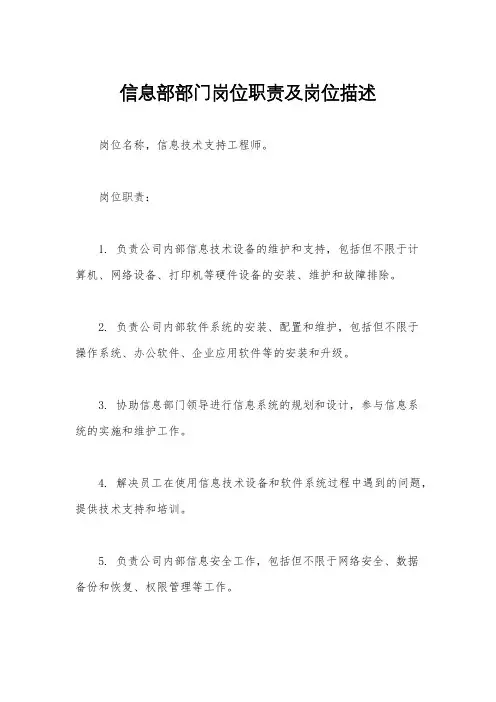 信息部部门岗位职责及岗位描述

岗位名称，信息技术支持工程师。

岗位职责：

1. 负责公司内部信息技术设备的维护和支持，包括但不限于计算机、网络设备、打印机等硬件设备的安装、维护和故障排除。

2. 负责公司内部软件系统的安装、配置和维护，包括但不限于操作系统、办公软件、企业应用软件等的安装和升级。

3. 协助信息部门领导进行信息系统的规划和设计，参与信息系统的实施和维护工作。

4. 解决员工在使用信息技术设备和软件系统过程中遇到的问题，提供技术支持和培训。

5. 负责公司内部信息安全工作，包括但不限于网络安全、数据备份和恢复、权限管理等工作。